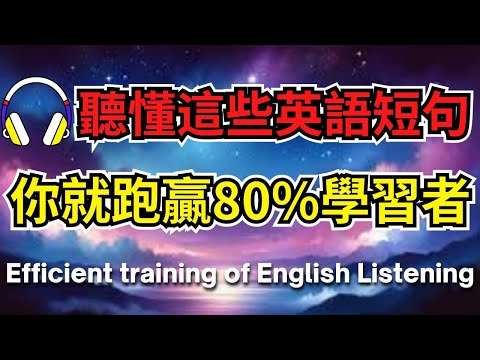 聽懂這些英語短句
你就跑贏80%學習者
Efficient training of English Listening